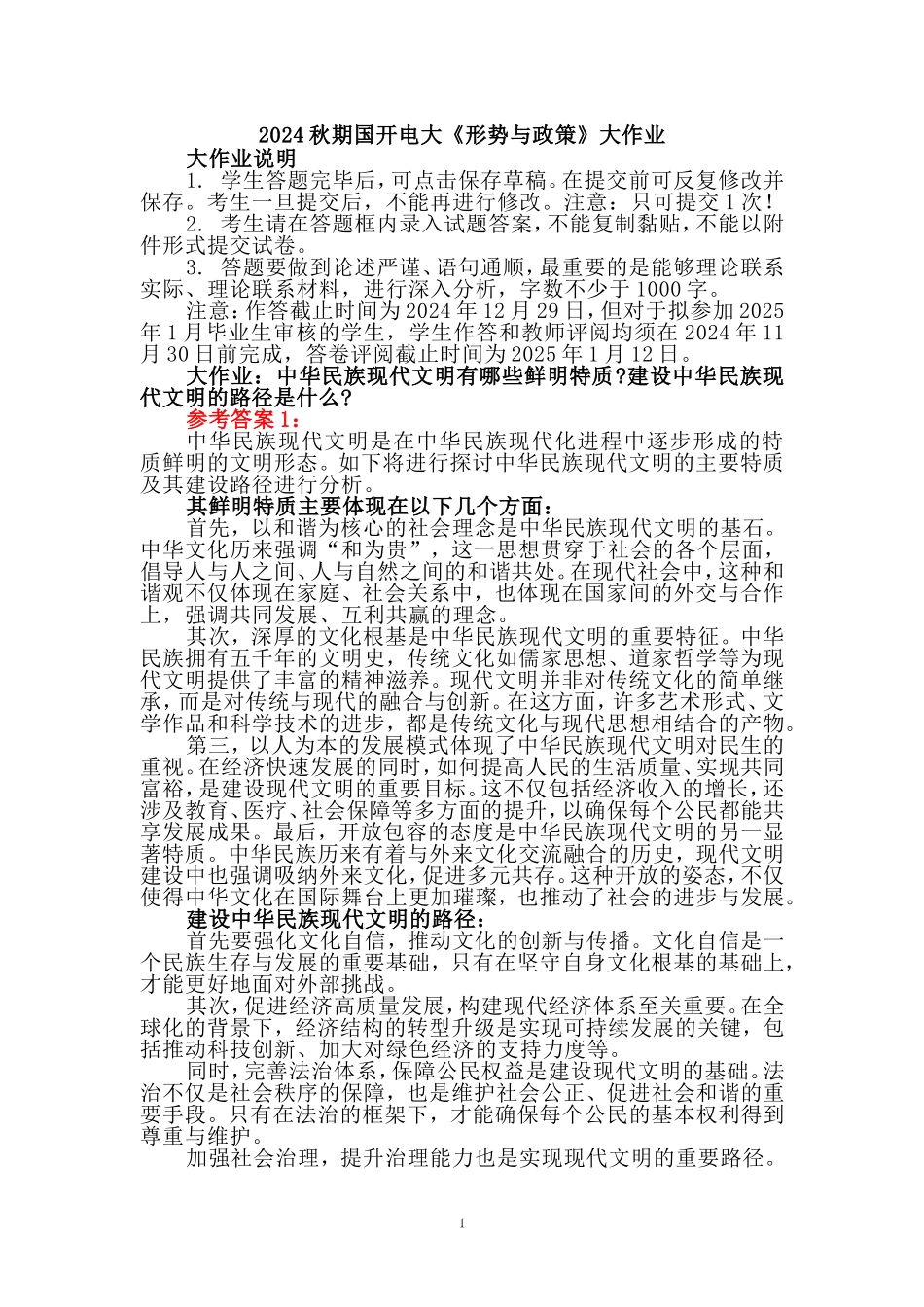 2024 秋期国开电大《形势与政策》大作业

大作业说明

1. 学生答题完毕后，可点击保存草稿。在提交前可反复修改并保存。考生一旦提交后，不能再进行修改。注意：只可提交 1 次！

2. 考生请在答题框内录入试题答案，不能复制黏贴，不能以附件形式提交试卷。

3. 答题要做到论述严谨、语句通顺，最重要的是能够理论联系实际、理论联系材料，进行深入分析，字数不少于 1000 字。

注意：作答截止时间为 2024 年 12 月 29 日，但对于拟参加 2025 年 1 月毕业生审核的学生，学生作答和教师评阅均须在 2024 年 11 月 30 日前完成，答卷评阅截止时间为 2025 年 1 月 12 日。

大作业：中华民族现代文明有哪些鲜明特质?建设中华民族现代文明的路径是什么?

参考答案 1：

中华民族现代文明是在中华民族现代化进程中逐步形成的特质鲜明的文明形态。如下将进行探讨中华民族现代文明的主要特质及其建设路径进行分析。

其鲜明特质主要体现在以下几个方面：

首先，以和谐为核心的社会理念是中华民族现代文明的基石。中华文化历来强调“和为贵”，这一思想贯穿于社会的各个层面，倡导人与人之间、人与自然之间的和谐共处。在现代社会中，这种和谐观不仅体现在家庭、社会关系中，也体现在国家间的外交与合作上，强调共同发展、互利共赢的理念。

其次，深厚的文化根基是中华民族现代文明的重要特征。中华民族拥有五千年的文明史，传统文化如儒家思想、道家哲学等为现代文明提供了丰富的精神滋养。现代文明并非对传统文化的简单继承，而是对传统与现代的融合与创新。在这方面，许多艺术形式、文学作品和科学技术的进步，都是传统文化与现代思想相结合的产物。

第三，以人为本的发展模式体现了中华民族现代文明对民生的重视。在经济快速发展的同时，如何提高人民的生活质量、实现共同富裕，是建设现代文明的重要目标。这不仅包括经济收入的增长，还涉及教育、医疗、社会保障等多方面的提升，以确保每个公民都能共享发展成果。最后，开放包容的态度是中华民族现代文明的另一显著特质。中华民族历来有着与外来文化交流融合的历史，现代文明建设中也强调吸纳外来文化，促进多元共存。这种开放的姿态，不仅使得中华文化在国际舞台上更加璀璨，也推动了社会的进步与发展。

建设中华民族现代文明的路径：

首先要强化文化自信，推动文化的创新与传播。文化自信是一个民族生存与发展的重要基础，只有在坚守自身文化根基的基础上，才能更好地面对外部挑战。

其次，促进经济高质量发展，构建现代经济体系至关重要。在全球化的背景下，经济结构的转型升级是实现可持续发展的关键，包括推动科技创新、加大对绿色经济的支持力度等。

同时，完善法治体系，保障公民权益是建设现代文明的基础。法治不仅是社会秩序的保障，也是维护社会公正、促进社会和谐的重要手段。只有在法治的框架下，才能确保每个公民的基本权利得到尊重与维护。

加强社会治理，提升治理能力也是实现现代文明的重要路径。

1